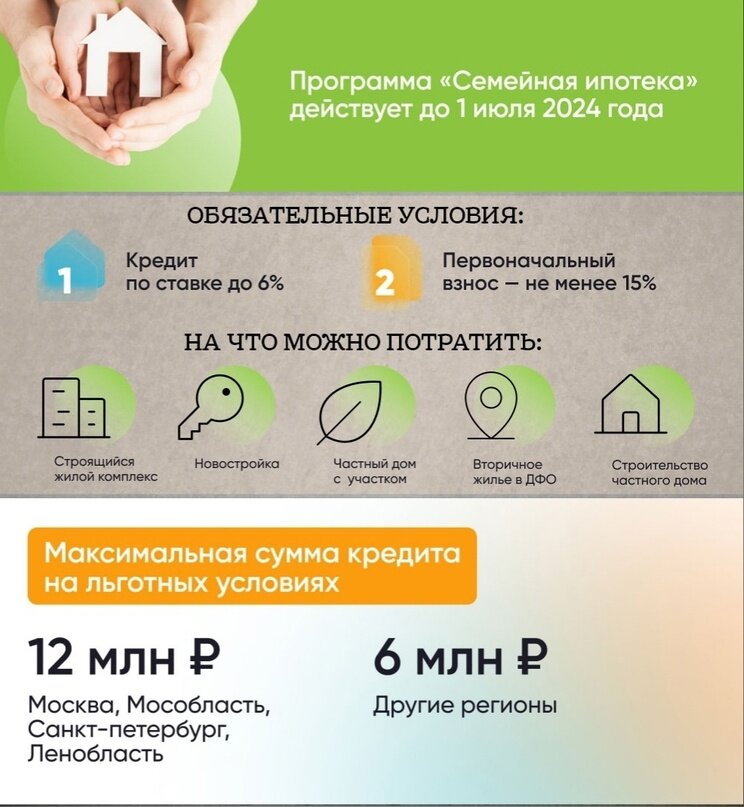 Программа «Семейная ипотека» действует до 1 июля 2024 года

ОБЯЗАТЕЛЬНЫЕ УСЛОВИЯ:

1 Кредит по ставке до 6%

2 Первоначальный взнос — не менее 15%

НА ЧТО МОЖНО ПОТРАТИТЬ:

Строящийся жилой комплекс

Новостройка

Частный дом с участком

Вторичное жилье в ДФО

Строительство частного дома

Максимальная сумма кредита на льготных условиях

12 млн ₽
Москва, Мособласть, Санкт-петербург, Ленобласть

6 млн ₽
Другие регионы